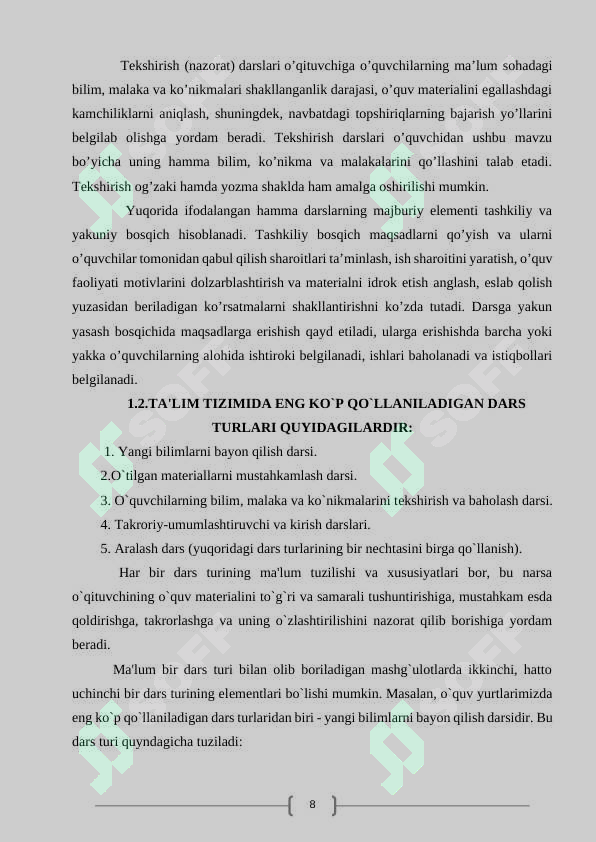 Tekshirish (nazorat) darslari o’qituvchiga o’quvchilarning ma’lum sohadagi bilim, malaka va ko’nikmalari shakllanganlik darajasi, o’quv materialini egallashdagi kamchiliklarni aniqlash, shuningdek, navbatdagi topshiriqlarning bajarish yo’llarini belgilab olishga yordam beradi. Tekshirish darslari o’quvchidan ushbu mavzu bo’yicha uning hamma bilim, ko’nikma va malakalarini qo’llashini talab etadi. Tekshirish og’zaki hamda yozma shaklda ham amalga oshirilishi mumkin.

Yuqorida ifodalangan hamma darslarning majburiy elementi tashkiliy va yakuniy bosqich hisoblanadi. Tashkiliy bosqich maqsadlarni qo’yish va ularni o’quvchilar tomonidan qabul qilish sharoitlari ta’minlash, ish sharoitini yaratish, o’quv faoliyati motivlarini dolzarblashtirish va materialni idrok etish anglash, eslab qolish yuzasidan beriladigan ko’rsatmalarni shakllantirishni ko’zda tutadi. Darsga yakun yasash bosqichida maqsadlarga erishish qayd etiladi, ularga erishishda barcha yoki yakka o’quvchilarning alohida ishtiroki belgilanadi, ishlari baholanadi va istiqbollari belgilanadi.

1.2.TA'LIM TIZIMIDA ENG KO`P QO`LLANILADIGAN DARS TURLARI QUYIDAGILARDIR:

1. Yangi bilimlarni bayon qilish darsi.
2.O`tilgan materiallarni mustahkamlash darsi.
3. O`quvchilarning bilim, malaka va ko`nikmalarini tekshirish va baholash darsi.
4. Takroriy-umumlashtiruvchi va kirish darslari.
5. Aralash dars (yuqoridagi dars turlarining bir nechtasini birga qo`llanish).

Har bir dars turining ma'lum tuzilishi va xususiyatlari bor, bu narsa o`qituvchining o`quv materialini to`g`ri va samarali tushuntirishiga, mustahkam esda qoldirishga, takrorlashga va uning o`zlashtirilishini nazorat qilib borishiga yordam beradi.

Ma'lum bir dars turi bilan olib boriladigan mashg`ulotlarda ikkinchi, hatto uchinchi bir dars turining elementlari bo`lishi mumkin. Masalan, o`quv yurtlarimizda eng ko`p qo`llaniladigan dars turlaridan biri - yangi bilimlarni bayon qilish darsidir. Bu dars turi quyndagicha tuziladi:

8